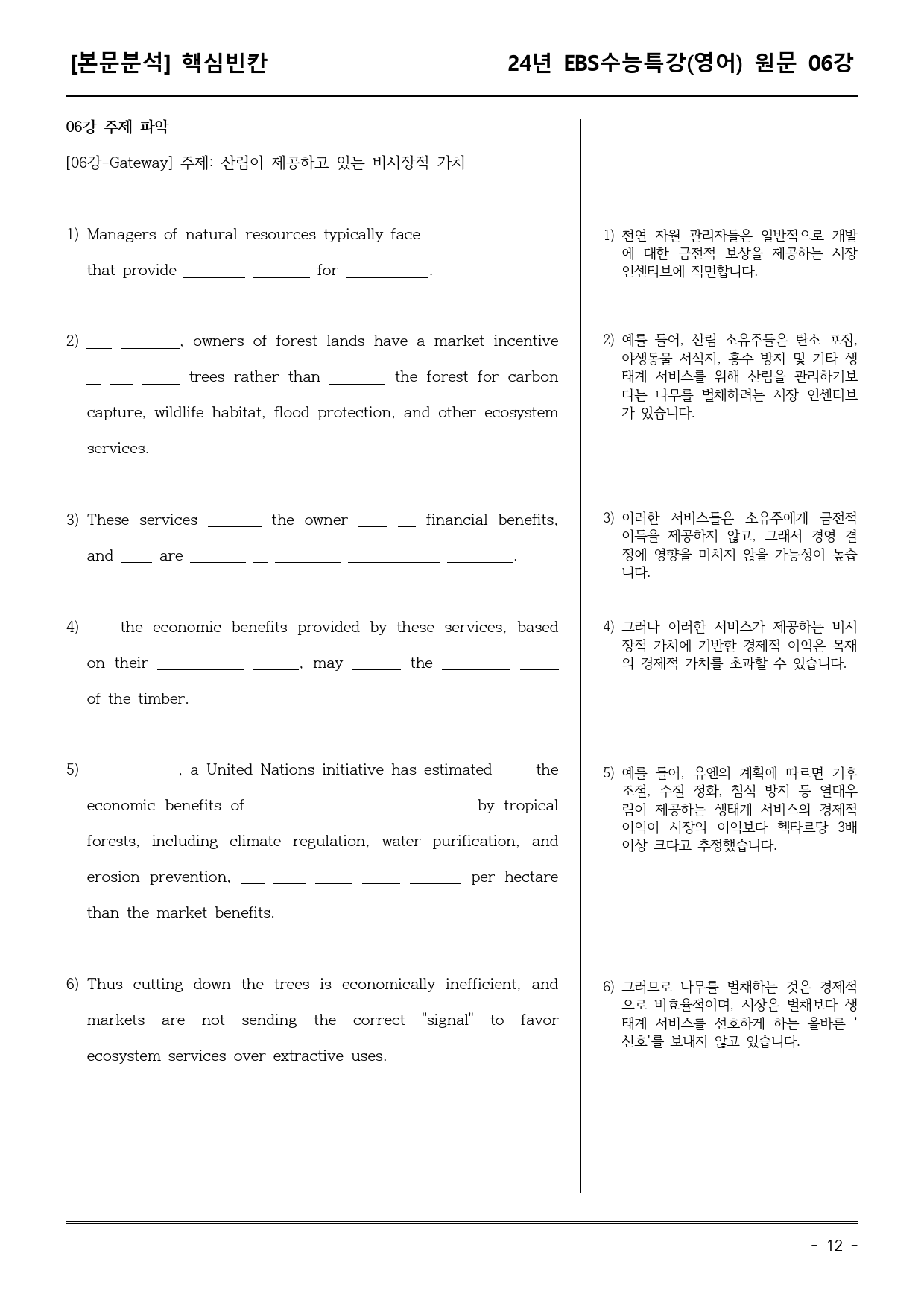 [본문분석] 핵심빈칸

24년 EBS수능특강(영어) 원문 06강

06강 주제 파악

[06강-Gateway] 주제: 산림이 제공하고 있는 비시장적 가치

1) Managers of natural resources typically face ____ ____ that provide ____ ____ for ____.

2) ____ ____, owners of forest lands have a market incentive ____ ____ ____ trees rather than ____ the forest for carbon capture, wildlife habitat, flood protection, and other ecosystem services.

3) These services ____ the owner ____ ____ financial benefits, and ____ are ____ ____ ____ ____ ____.

4) ____ the economic benefits provided by these services, based on their ____ ____, may ____ the ____ ____ of the timber.

5) ____ ____, a United Nations initiative has estimated ____ the economic benefits of ____ ____ ____ by tropical forests, including climate regulation, water purification, and erosion prevention, ____ ____ ____ ____ ____ per hectare than the market benefits.

6) Thus cutting down the trees is economically inefficient, and markets are not sending the correct "signal" to favor ecosystem services over extractive uses.

1) 천연 자원 관리자들은 일반적으로 개발에 대한 금전적 보상을 제공하는 시장 인센티브에 직면합니다.

2) 예를 들어, 산림 소유주들은 탄소 포집, 야생동물 서식지, 홍수 방지 및 기타 생태계 서비스를 위해 산림을 관리하기보다는 나무를 벌채하려는 시장 인센티브가 있습니다.

3) 이러한 서비스들은 소유주에게 금전적 이득을 제공하지 않고, 그래서 경영 결정에 영향을 미치지 않을 가능성이 높습니다.

4) 그러나 이러한 서비스가 제공하는 비시장적 가치에 기반한 경제적 이익은 목재의 경제적 가치를 초과할 수 있습니다.

5) 예를 들어, 유엔의 계획에 따르면 기후 조절, 수질 정화, 침식 방지 등 열대우림이 제공하는 생태계 서비스의 경제적 이익이 시장의 이익보다 헥타르당 3배 이상 크다고 추정했습니다.

6) 그러므로 나무를 벌채하는 것은 경제적으로 비효율적이며, 시장은 벌채보다 생태계 서비스를 선호하게 하는 올바른 '신호'를 보내지 않고 있습니다.

- 12 -